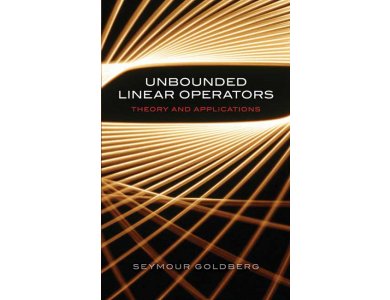 UNBOUNDED LINEAR OPERATORS

THEORY AND APPLICATIONS

SEYMOUR GOLDBERG